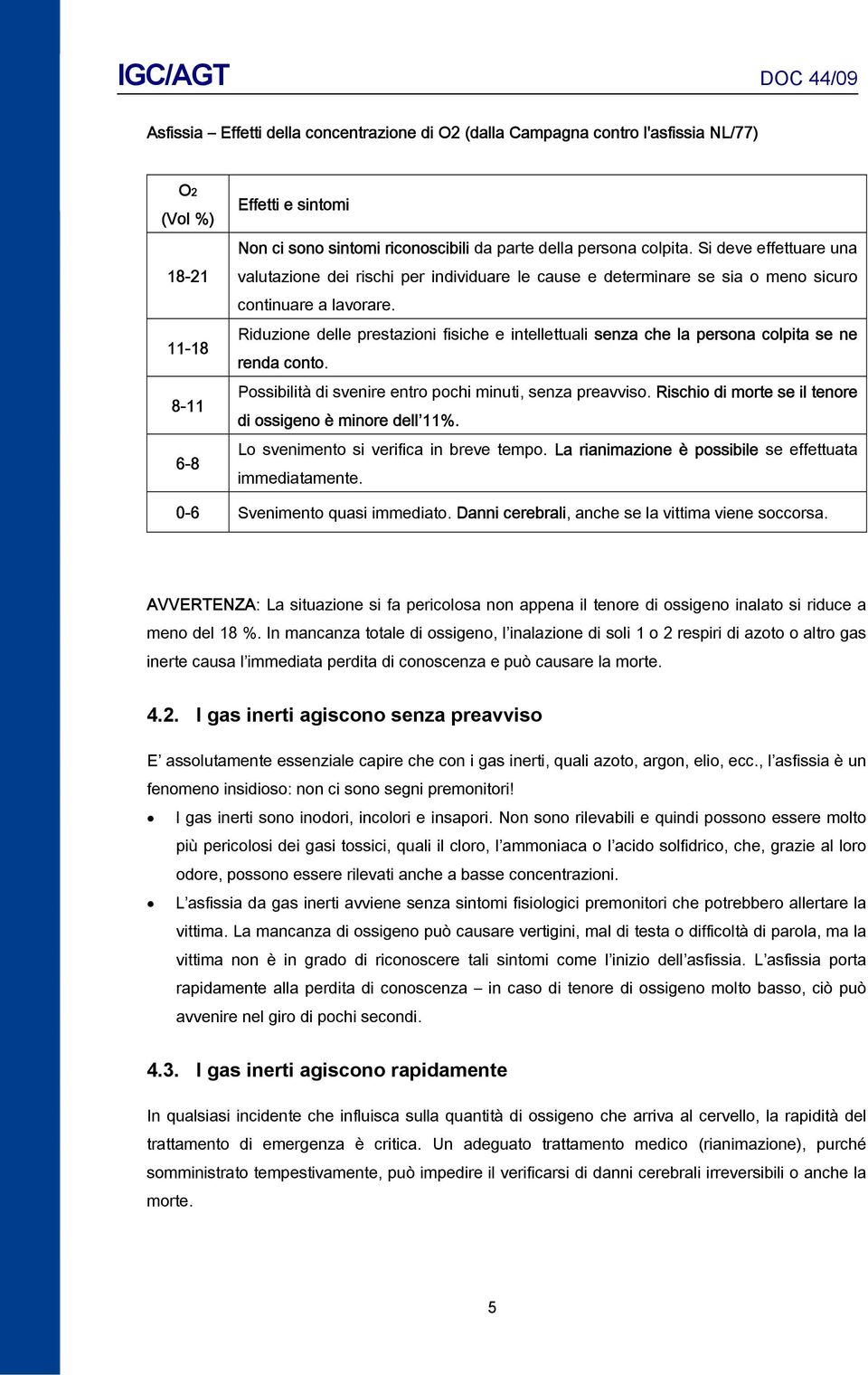 IGC/AGT DOC 44/09

Asfissia – Effetti della concentrazione di O2 (dalla Campagna contro l'asfissia NL/77)

| $O_2$ (Vol %) | Effetti e sintomi |
|---|---|
| 18-21 | Non ci sono sintomi riconoscibili da parte della persona colpita. Si deve effettuare una valutazione dei rischi per individuare le cause e determinare se sia o meno sicuro continuare a lavorare. |
| 11-18 | Riduzione delle prestazioni fisiche e intellettuali senza che la persona colpita se ne renda conto. |
| 8-11 | Possibilità di svenire entro pochi minuti, senza preavviso. Rischio di morte se il tenore di ossigeno è minore dell'11%. |
| 6-8 | Lo svenimento si verifica in breve tempo. La rianimazione è possibile se effettuata immediatamente. |
| 0-6 | Svenimento quasi immediato. Danni cerebrali, anche se la vittima viene soccorsa. |

AVVERTENZA: La situazione si fa pericolosa non appena il tenore di ossigeno inalato si riduce a meno del 18 %. In mancanza totale di ossigeno, l'inalazione di soli 1 o 2 respiri di azoto o altro gas inerte causa l'immediata perdita di conoscenza e può causare la morte.

4.2. I gas inerti agiscono senza preavviso

E' assolutamente essenziale capire che con i gas inerti, quali azoto, argon, elio, ecc., l'asfissia è un fenomeno insidioso: non ci sono segni premonitori!

• I gas inerti sono inodori, incolori e insapori. Non sono rilevabili e quindi possono essere molto più pericolosi dei gasi tossici, quali il cloro, l'ammoniaca o l'acido solfidrico, che, grazie al loro odore, possono essere rilevati anche a basse concentrazioni.

• L'asfissia da gas inerti avviene senza sintomi fisiologici premonitori che potrebbero allertare la vittima. La mancanza di ossigeno può causare vertigini, mal di testa o difficoltà di parola, ma la vittima non è in grado di riconoscere tali sintomi come l'inizio dell'asfissia. L'asfissia porta rapidamente alla perdita di conoscenza – in caso di tenore di ossigeno molto basso, ciò può avvenire nel giro di pochi secondi.

4.3. I gas inerti agiscono rapidamente

In qualsiasi incidente che influisca sulla quantità di ossigeno che arriva al cervello, la rapidità del trattamento di emergenza è critica. Un adeguato trattamento medico (rianimazione), purché somministrato tempestivamente, può impedire il verificarsi di danni cerebrali irreversibili o anche la morte.

5